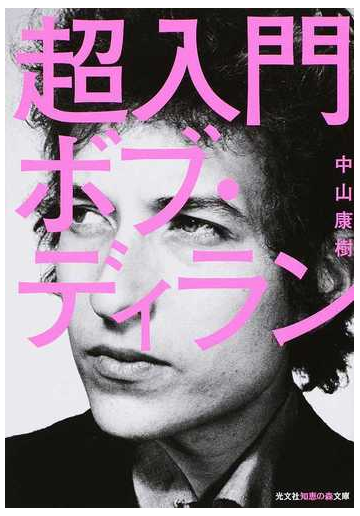 超入門
ボブ・
ディラン

中山康樹

光文社知恵の森文庫